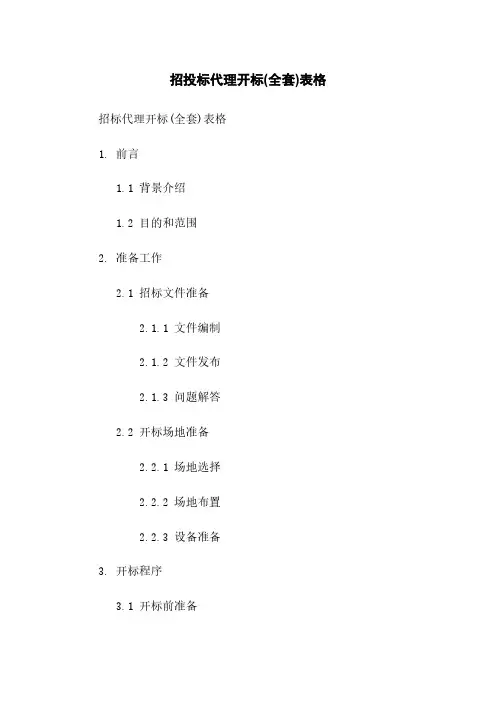 招投标代理开标(全套)表格

招标代理开标(全套)表格

1. 前言

1.1 背景介绍

1.2 目的和范围

2. 准备工作

2.1 招标文件准备

2.1.1 文件编制

2.1.2 文件发布

2.1.3 问题解答

2.2 开标场地准备

2.2.1 场地选择

2.2.2 场地布置

2.2.3 设备准备

3. 开标程序

3.1 开标前准备